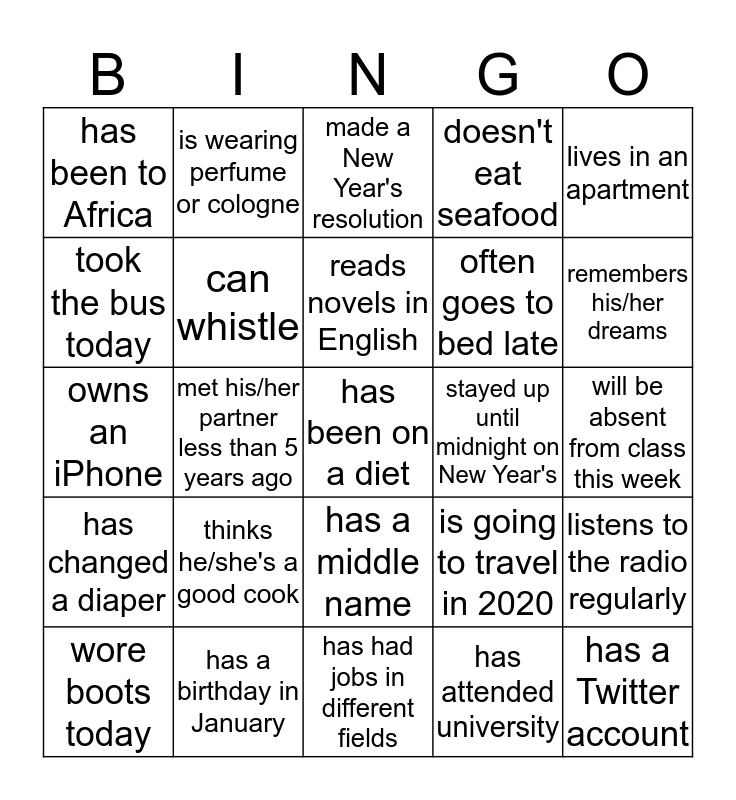 | B | I | N | G | O |
|---|---|---|---|---|
| has been to Africa | is wearing perfume or cologne | made a New Year's resolution | doesn't eat seafood | lives in an apartment |
| took the bus today | can whistle | reads novels in English | often goes to bed late | remembers his/her dreams |
| owns an iPhone | met his/her partner less than 5 years ago | has been on a diet | stayed up until midnight on New Year's | will be absent from class this week |
| has changed a diaper | thinks he/she's a good cook | has a middle name | is going to travel in 2020 | listens to the radio regularly |
| wore boots today | has a birthday in January | has had jobs in different fields | has attended university | has a Twitter account |